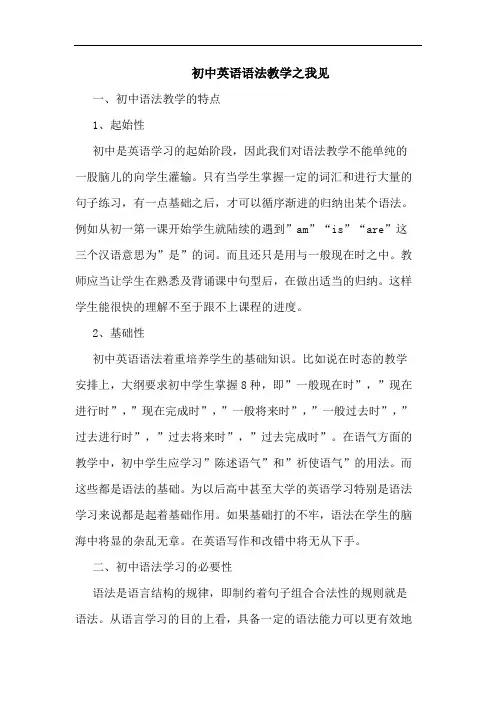 初中英语语法教学之我见

一、初中语法教学的特点

1、起始性

初中是英语学习的起始阶段，因此我们对语法教学不能单纯的一股脑儿的向学生灌输。只有当学生掌握一定的词汇和进行大量的句子练习，有一点基础之后，才可以循序渐进的归纳出某个语法。例如从初一第一课开始学生就陆续的遇到”am”“is”“are”这三个汉语意思为”是”的词。而且还只是用与一般现在时之中。教师应当让学生在熟悉及背诵课中句型后，在做出适当的归纳。这样学生能很快的理解不至于跟不上课程的进度。

2、基础性

初中英语语法着重培养学生的基础知识。比如说在时态的教学安排上，大纲要求初中学生掌握8种，即”一般现在时”，”现在进行时”，”现在完成时”，”一般将来时”，”一般过去时”，”过去进行时”，”过去将来时”，”过去完成时”。在语气方面的教学中，初中学生应学习”陈述语气”和”祈使语气”的用法。而这些都是语法的基础。为以后高中甚至大学的英语学习特别是语法学习来说都是起着基础作用。如果基础打的不牢，语法在学生的脑海中将显的杂乱无章。在英语写作和改错中将无从下手。

二、初中语法学习的必要性

语法是语言结构的规律，即制约着句子组合合法性的规则就是语法。从语言学习的目的上看，具备一定的语法能力可以更有效地